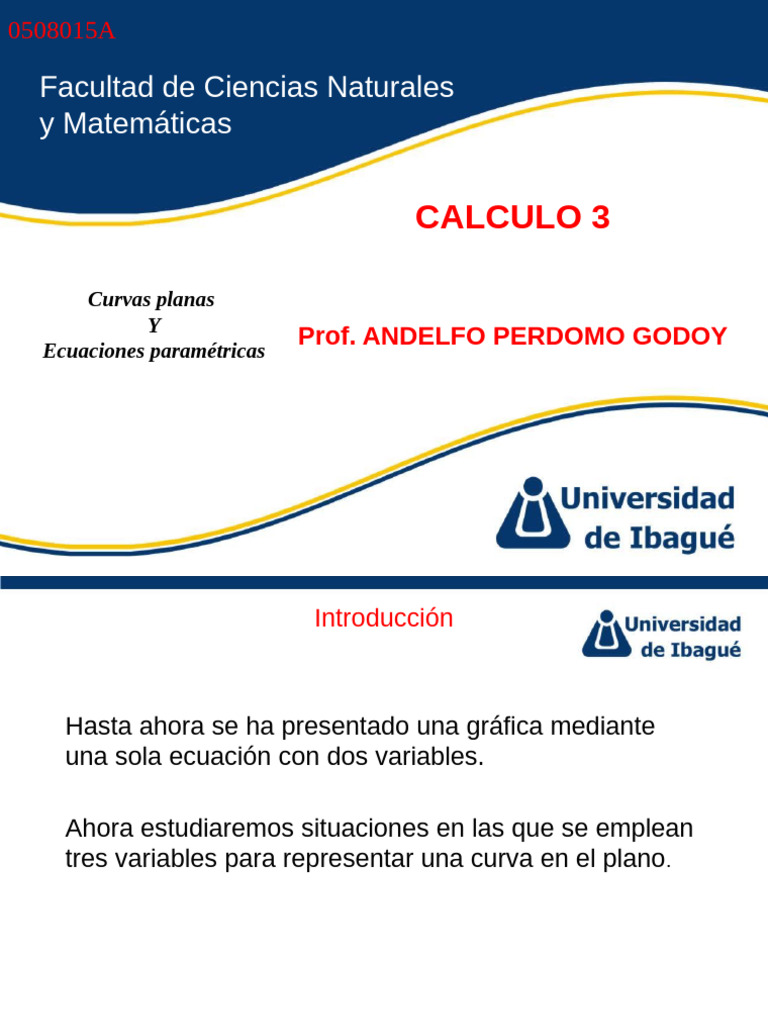 0508015A

Facultad de Ciencias Naturales y Matemáticas

CALCULO 3

Curvas planas
Y
Ecuaciones paramétricas

Prof. ANDELFO PERDOMO GODOY

Universidad de Ibagué

Introducción

Universidad de Ibagué

Hasta ahora se ha presentado una gráfica mediante una sola ecuación con dos variables.

Ahora estudiaremos situaciones en las que se emplean tres variables para representar una curva en el plano.